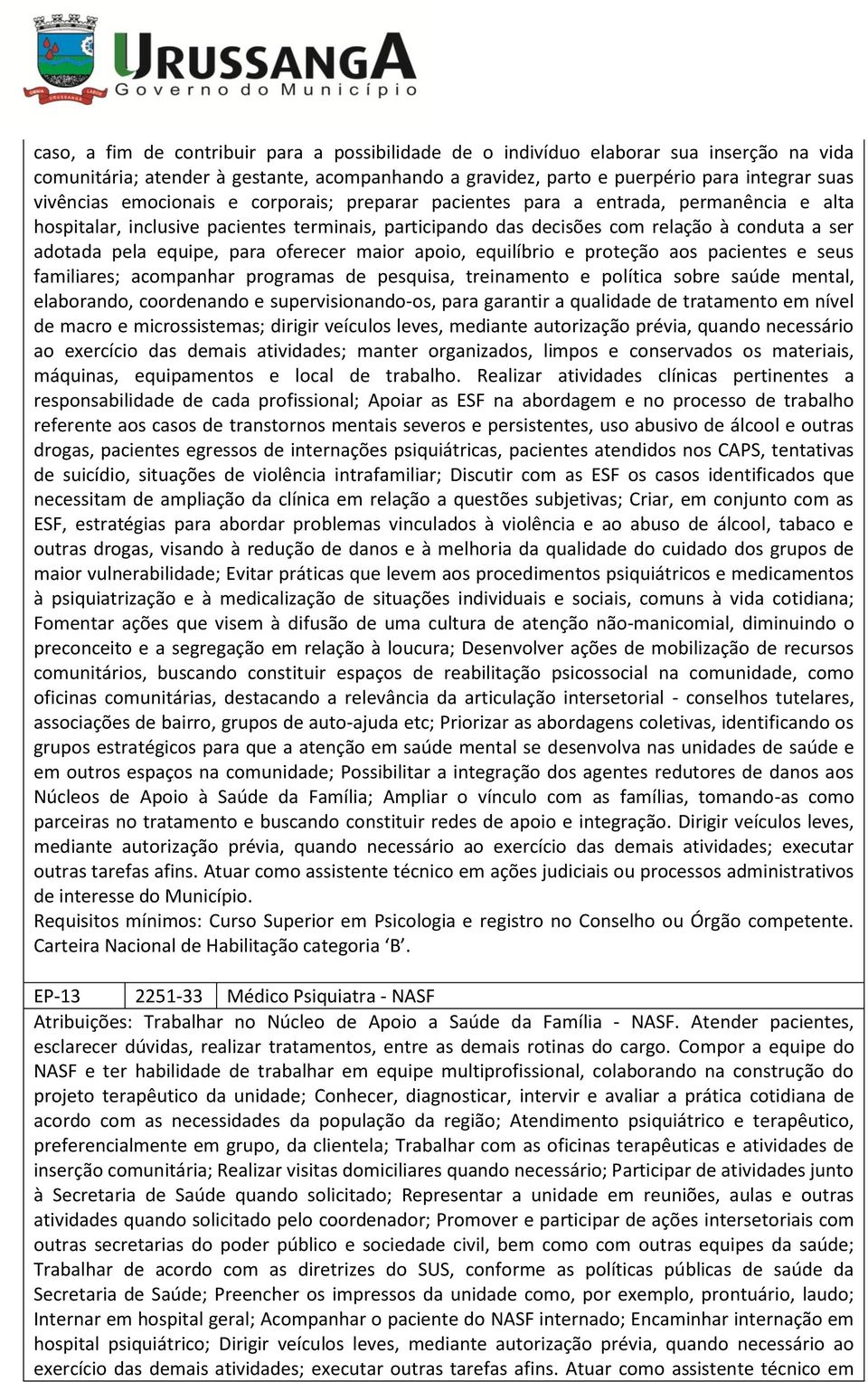 URUSSANGA
Governo do Município

caso, a fim de contribuir para a possibilidade de o indivíduo elaborar sua inserção na vida comunitária; atender à gestante, acompanhando a gravidez, parto e puerpério para integrar suas vivências emocionais e corporais; preparar pacientes para a entrada, permanência e alta hospitalar, inclusive pacientes terminais, participando das decisões com relação à conduta a ser adotada pela equipe, para oferecer maior apoio, equilíbrio e proteção aos pacientes e seus familiares; acompanhar programas de pesquisa, treinamento e política sobre saúde mental, elaborando, coordenando e supervisionando-os, para garantir a qualidade de tratamento em nível de macro e microssistemas; dirigir veículos leves, mediante autorização prévia, quando necessário ao exercício das demais atividades; manter organizados, limpos e conservados os materiais, máquinas, equipamentos e local de trabalho. Realizar atividades clínicas pertinentes a responsabilidade de cada profissional; Apoiar as ESF na abordagem e no processo de trabalho referente aos casos de transtornos mentais severos e persistentes, uso abusivo de álcool e outras drogas, pacientes egressos de internações psiquiátricas, pacientes atendidos nos CAPS, tentativas de suicídio, situações de violência intrafamiliar; Discutir com as ESF os casos identificados que necessitam de ampliação da clínica em relação a questões subjetivas; Criar, em conjunto com as ESF, estratégias para abordar problemas vinculados à violência e ao abuso de álcool, tabaco e outras drogas, visando à redução de danos e à melhoria da qualidade do cuidado dos grupos de maior vulnerabilidade; Evitar práticas que levem aos procedimentos psiquiátricos e medicamentos à psiquiatrização e à medicalização de situações individuais e sociais, comuns à vida cotidiana; Fomentar ações que visem à difusão de uma cultura de atenção não-manicomial, diminuindo o preconceito e a segregação em relação à loucura; Desenvolver ações de mobilização de recursos comunitários, buscando constituir espaços de reabilitação psicossocial na comunidade, como oficinas comunitárias, destacando a relevância da articulação intersetorial - conselhos tutelares, associações de bairro, grupos de auto-ajuda etc; Priorizar as abordagens coletivas, identificando os grupos estratégicos para que a atenção em saúde mental se desenvolva nas unidades de saúde e em outros espaços na comunidade; Possibilitar a integração dos agentes redutores de danos aos Núcleos de Apoio à Saúde da Família; Ampliar o vínculo com as famílias, tomando-as como parceiras no tratamento e buscando constituir redes de apoio e integração. Dirigir veículos leves, mediante autorização prévia, quando necessário ao exercício das demais atividades; executar outras tarefas afins. Atuar como assistente técnico em ações judiciais ou processos administrativos de interesse do Município.
Requisitos mínimos: Curso Superior em Psicologia e registro no Conselho ou Órgão competente. Carteira Nacional de Habilitação categoria ‘B’.

| EP-13 | 2251-33 | Médico Psiquiatra - NASF |
|---|---|---|

Atribuições: Trabalhar no Núcleo de Apoio a Saúde da Família - NASF. Atender pacientes, esclarecer dúvidas, realizar tratamentos, entre as demais rotinas do cargo. Compor a equipe do NASF e ter habilidade de trabalhar em equipe multiprofissional, colaborando na construção do projeto terapêutico da unidade; Conhecer, diagnosticar, intervir e avaliar a prática cotidiana de acordo com as necessidades da população da região; Atendimento psiquiátrico e terapêutico, preferencialmente em grupo, da clientela; Trabalhar com as oficinas terapêuticas e atividades de inserção comunitária; Realizar visitas domiciliares quando necessário; Participar de atividades junto à Secretaria de Saúde quando solicitado; Representar a unidade em reuniões, aulas e outras atividades quando solicitado pelo coordenador; Promover e participar de ações intersetoriais com outras secretarias do poder público e sociedade civil, bem como com outras equipes da saúde; Trabalhar de acordo com as diretrizes do SUS, conforme as políticas públicas de saúde da Secretaria de Saúde; Preencher os impressos da unidade como, por exemplo, prontuário, laudo; Internar em hospital geral; Acompanhar o paciente do NASF internado; Encaminhar internação em hospital psiquiátrico; Dirigir veículos leves, mediante autorização prévia, quando necessário ao exercício das demais atividades; executar outras tarefas afins. Atuar como assistente técnico em